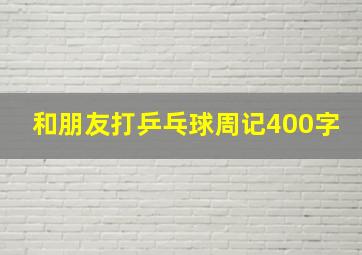 和朋友打乒乓球周记400字